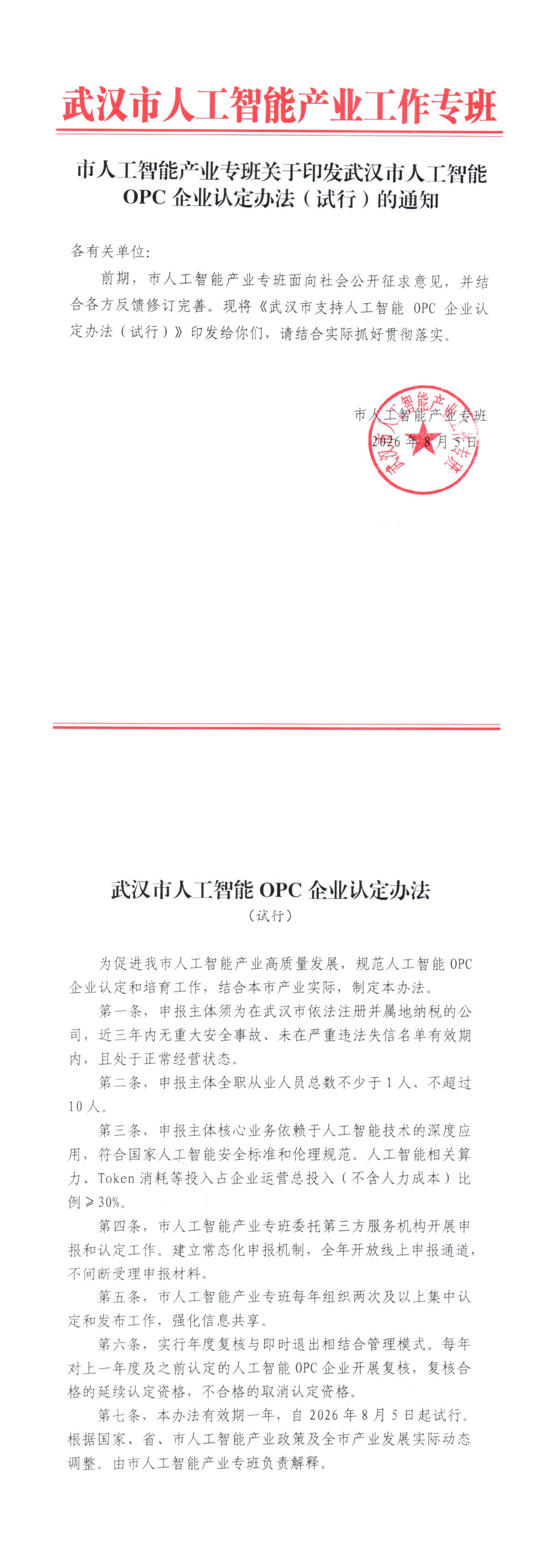 武汉市人工智能产业工作专班

市人工智能产业专班关于印发武汉市人工智能OPC企业认定办法（试行）的通知

各有关单位:

前期，市人工智能产业专班面向社会公开征求意见，并结合各方反馈修订完善。现将《武汉市支持人工智能OPC企业认定办法（试行）》印发给你们，请结合实际抓好贯彻落实。

市人工智能产业专班
2026年8月5日

武汉市人工智能OPC企业认定办法
（试行）

为促进我市人工智能产业高质量发展，规范人工智能OPC企业认定和培育工作，结合本市产业实际，制定本办法。

第一条，申报主体须为在武汉市依法注册并属地纳税的公司，近三年内无重大安全事故、未在严重违法失信名单有效期内，且处于正常经营状态。

第二条，申报主体全职从业人员总数不少于1人、不超过10人。

第三条，申报主体核心业务依赖于人工智能技术的深度应用，符合国家人工智能安全标准和伦理规范。人工智能相关算力、Token消耗等投入占企业运营总投入（不含人力成本）比例≥30%。

第四条，市人工智能产业专班委托第三方服务机构开展申报和认定工作。建立常态化申报机制，全年开放线上申报通道，不间断受理申报材料。

第五条，市人工智能产业专班每年组织两次及以上集中认定和发布工作，强化信息共享。

第六条，实行年度复核与即时退出相结合管理模式。每年对上一年度及之前认定的人工智能OPC企业开展复核，复核合格的延续认定资格，不合格的取消认定资格。

第七条，本办法有效期一年，自2026年8月5日起试行。根据国家、省、市人工智能产业政策及全市产业发展实际动态调整。由市人工智能产业专班负责解释。